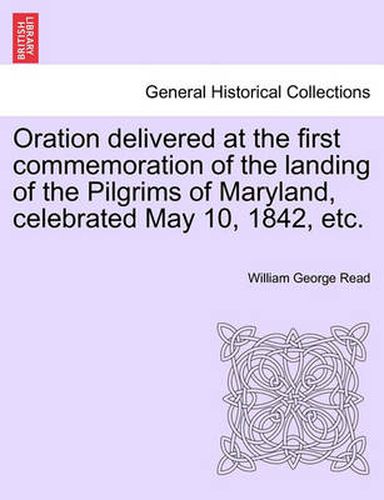 BRITISH LIBRARY

General Historical Collections

Oration delivered at the first commemoration of the landing of the Pilgrims of Maryland, celebrated May 10, 1842, etc.

William George Read